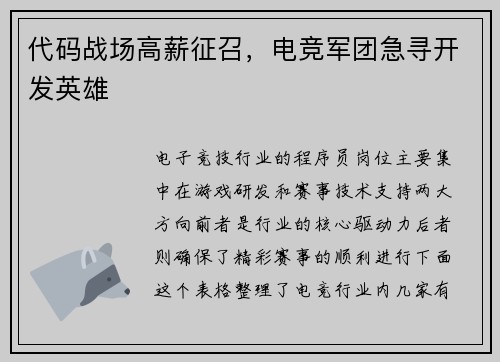 代码战场高薪征召，电竞军团急寻开发英雄

电子竞技行业的程序员岗位主要集中在游戏研发和赛事技术支持两大方向前者是行业的核心驱动力后者则确保了精彩赛事的顺利进行下面这个表格整理了电竞行业内几家有